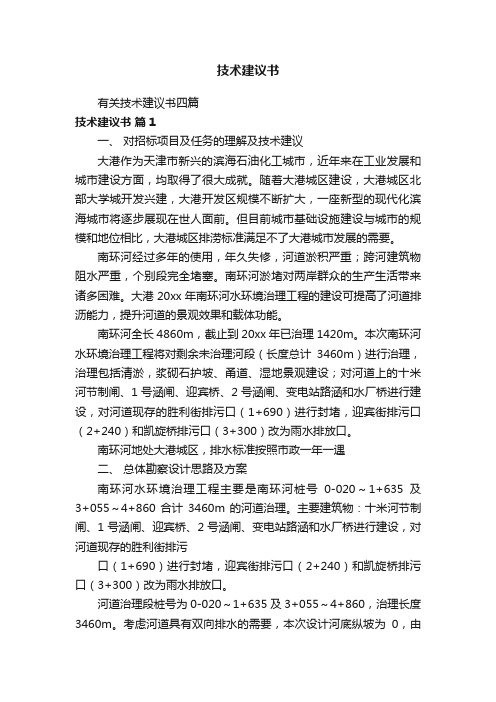 技术建议书

有关技术建议书四篇

技术建议书 篇1

一、 对招标项目及任务的理解及技术建议

大港作为天津市新兴的滨海石油化工城市，近年来在工业发展和城市建设方面，均取得了很大成就。随着大港城区建设，大港城区北部大学城开发兴建，大港开发区规模不断扩大，一座新型的现代化滨海城市将逐步展现在世人面前。但目前城市基础设施建设与城市的规模和地位相比，大港城区排涝标准满足不了大港城市发展的需要。

南环河经过多年的使用，年久失修，河道淤积严重；跨河建筑物阻水严重，个别段完全堵塞。南环河淤堵对两岸群众的生产生活带来诸多困难。大港 20xx 年南环河水环境治理工程的建设可提高了河道排沥能力，提升河道的景观效果和载体功能。

南环河全长 4860m，截止到 20xx 年已治理 1420m。本次南环河水环境治理工程将对剩余未治理河段（长度总计 3460m）进行治理，治理包括清淤，浆砌石护坡、甬道、湿地景观建设；对河道上的十米河节制闸、1 号涵闸、迎宾桥、2 号涵闸、变电站路涵和水厂桥进行建设，对河道现存的胜利街排污口（1+690）进行封堵，迎宾街排污口（2+240）和凯旋桥排污口（3+300）改为雨水排放口。

南环河地处大港城区，排水标准按照市政一年一遇

二、 总体勘察设计思路及方案

南环河水环境治理工程主要是南环河桩号 0-020～1+635 及 3+055～4+860 合计 3460m 的河道治理。主要建筑物：十米河节制闸、1 号涵闸、迎宾桥、2 号涵闸、变电站路涵和水厂桥进行建设，对河道现存的胜利街排污

口（1+690）进行封堵，迎宾街排污口（2+240）和凯旋桥排污口（3+300）改为雨水排放口。

河道治理段桩号为 0-020～1+635 及 3+055～4+860，治理长度 3460m。考虑河道具有双向排水的需要，本次设计河底纵坡为 0，由